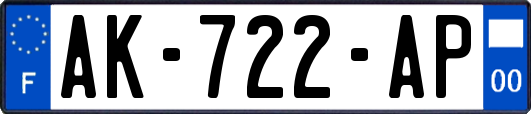 F
AK-722-AP
00